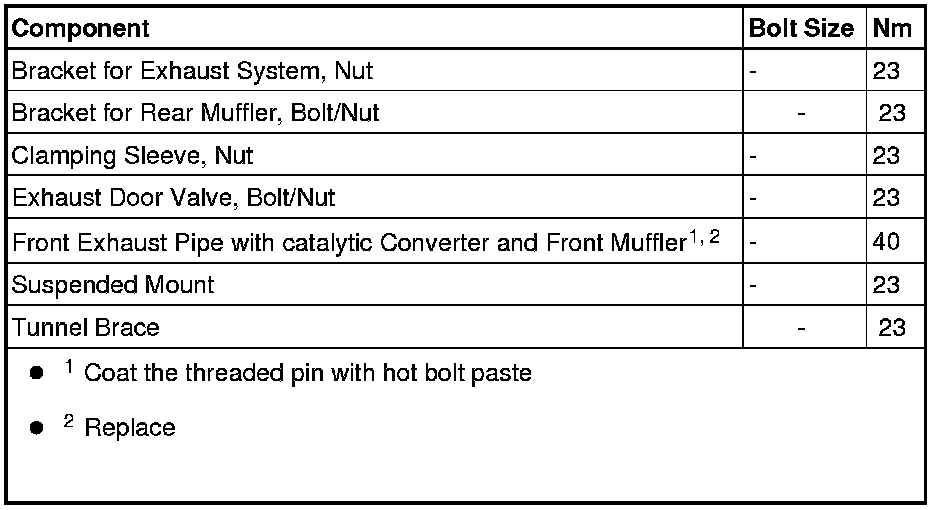 | Component | Bolt Size | Nm |
|---|---|---|
| Bracket for Exhaust System, Nut | - | 23 |
| Bracket for Rear Muffler, Bolt/Nut | - | 23 |
| Clamping Sleeve, Nut | - | 23 |
| Exhaust Door Valve, Bolt/Nut | - | 23 |
| Front Exhaust Pipe with catalytic Converter and Front Muffler$^{1, 2}$ | - | 40 |
| Suspended Mount | - | 23 |
| Tunnel Brace | - | 23 |

• $^{1}$ Coat the threaded pin with hot bolt paste

• $^{2}$ Replace